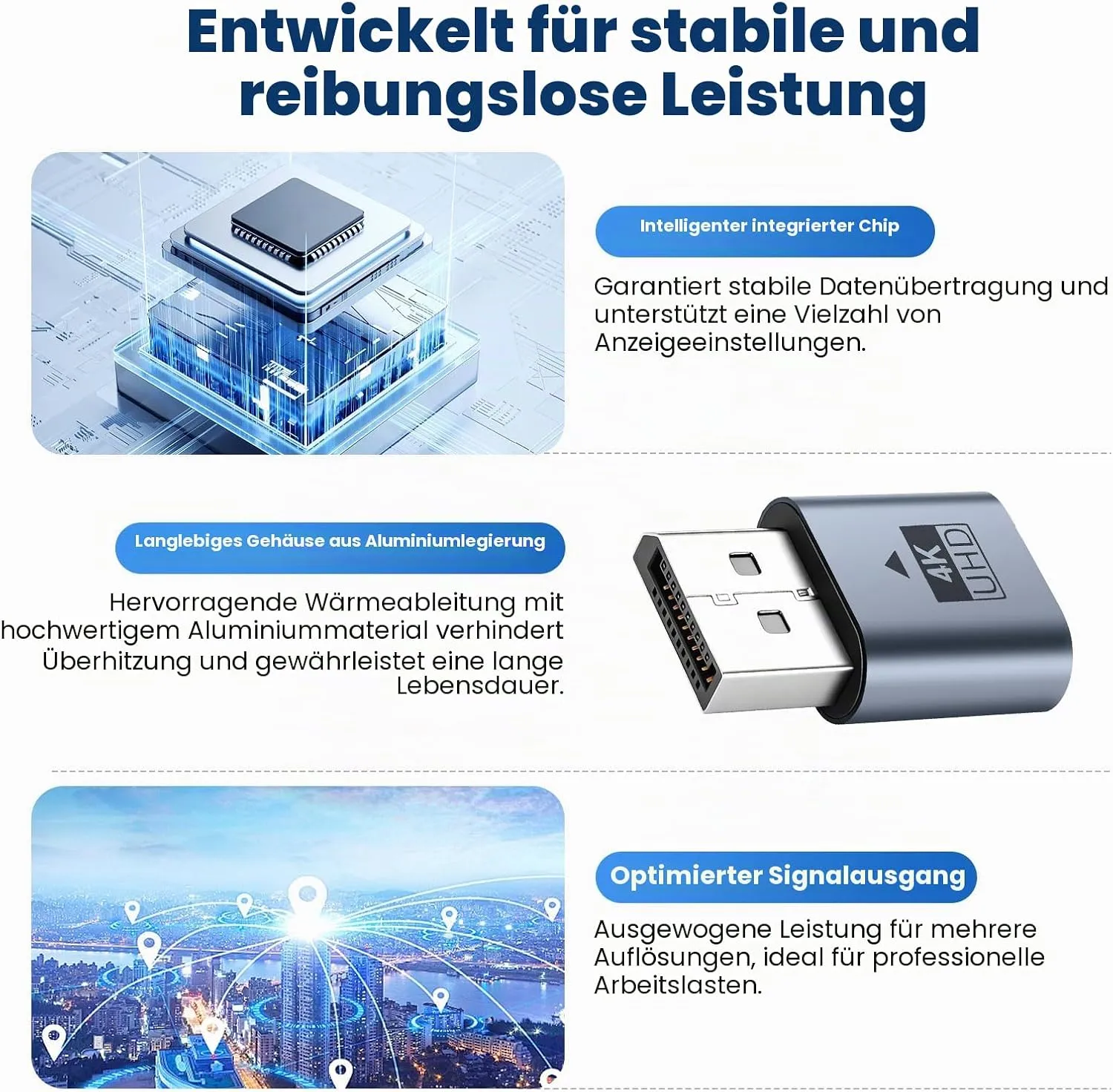 Entwickelt für stabile und reibungslose Leistung

Intelligenter integrierter Chip

Garantiert stabile Datenübertragung und unterstützt eine Vielzahl von Anzeigeeinstellungen.

Langlebiges Gehäuse aus Aluminiumlegierung

Hervorragende Wärmeableitung mit hochwertigem Aluminiummaterial verhindert Überhitzung und gewährleistet eine lange Lebensdauer.

4K UHD

Optimierter Signalausgang

Ausgewogene Leistung für mehrere Auflösungen, ideal für professionelle Arbeitslasten.